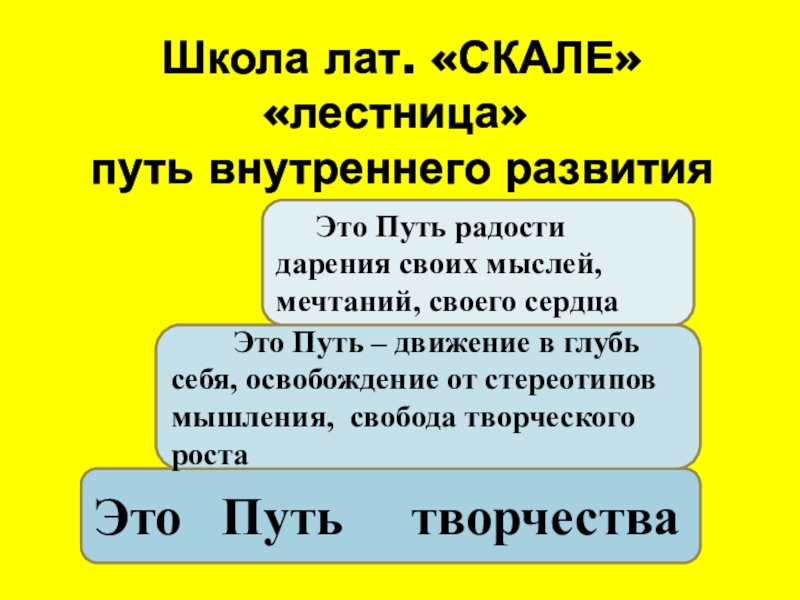 Школа лат. «СКАЛЕ»
«лестница»
путь внутреннего развития

Это Путь радости дарения своих мыслей, мечтаний, своего сердца

Это Путь – движение в глубь себя, освобождение от стереотипов мышления, свобода творческого роста

Это Путь творчества